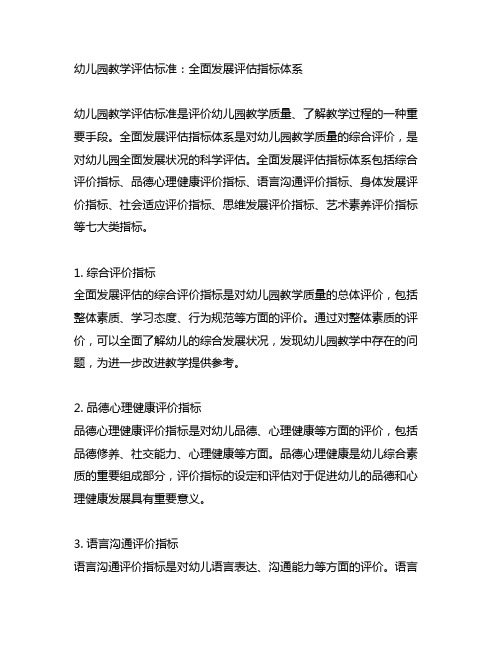 幼儿园教学评估标准：全面发展评估指标体系

幼儿园教学评估标准是评价幼儿园教学质量、了解教学过程的一种重要手段。全面发展评估指标体系是对幼儿园教学质量的综合评价，是对幼儿园全面发展状况的科学评估。全面发展评估指标体系包括综合评价指标、品德心理健康评价指标、语言沟通评价指标、身体发展评价指标、社会适应评价指标、思维发展评价指标、艺术素养评价指标等七大类指标。

1. 综合评价指标
全面发展评估的综合评价指标是对幼儿园教学质量的总体评价，包括整体素质、学习态度、行为规范等方面的评价。通过对整体素质的评价，可以全面了解幼儿的综合发展状况，发现幼儿园教学中存在的问题，为进一步改进教学提供参考。

2. 品德心理健康评价指标
品德心理健康评价指标是对幼儿品德、心理健康等方面的评价，包括品德修养、社交能力、心理健康等方面。品德心理健康是幼儿综合素质的重要组成部分，评价指标的设定和评估对于促进幼儿的品德和心理健康发展具有重要意义。

3. 语言沟通评价指标
语言沟通评价指标是对幼儿语言表达、沟通能力等方面的评价。语言